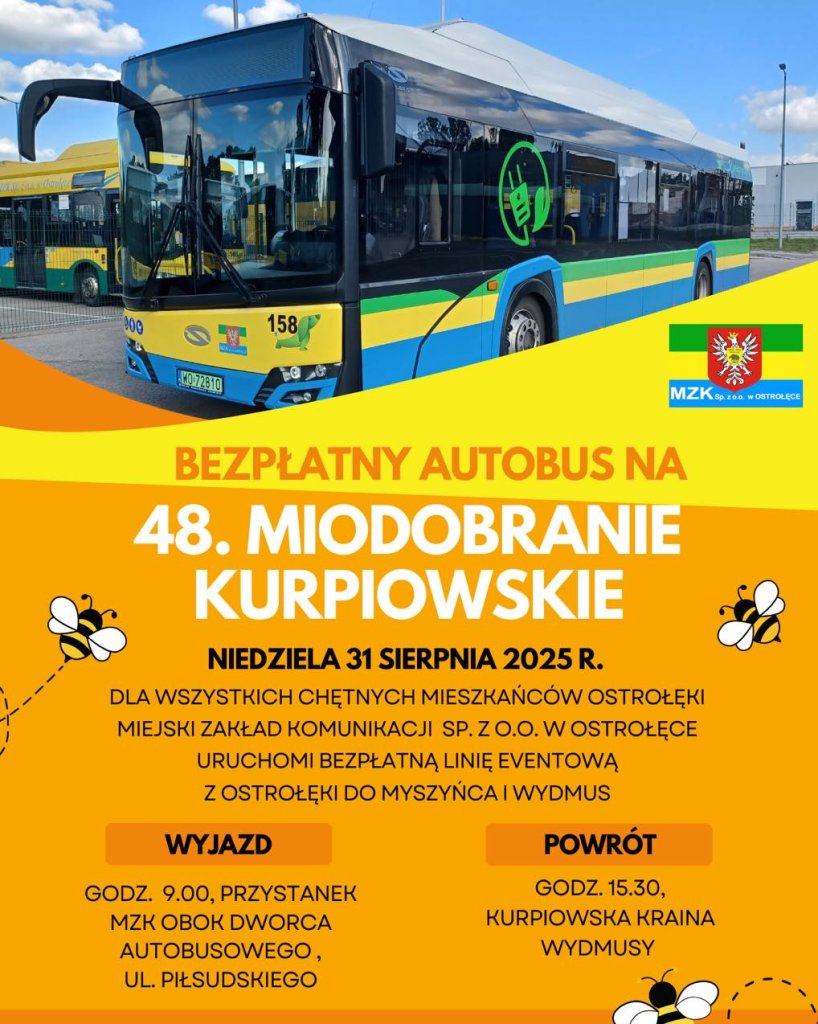 158

WO 72810

MZK Sp. z o.o. w OSTROŁĘCE

BEZPŁATNY AUTOBUS NA

48. MIODOBRANIE KURPIOWSKIE

NIEDZIELA 31 SIERPNIA 2025 R.

DLA WSZYSTKICH CHĘTNYCH MIESZKAŃCÓW OSTROŁĘKI MIEJSKI ZAKŁAD KOMUNIKACJI SP. Z O.O. W OSTROŁĘCE URUCHOMI BEZPŁATNĄ LINIĘ EVENTOWĄ Z OSTROŁĘKI DO MYSZYŃCA I WYDMUS

WYJAZD

GODZ. 9.00, PRZYSTANEK MZK OBOK DWORCA AUTOBUSOWEGO , UL. PIŁSUDSKIEGO

POWRÓT

GODZ. 15.30, KURPIOWSKA KRAINA WYDMUSY